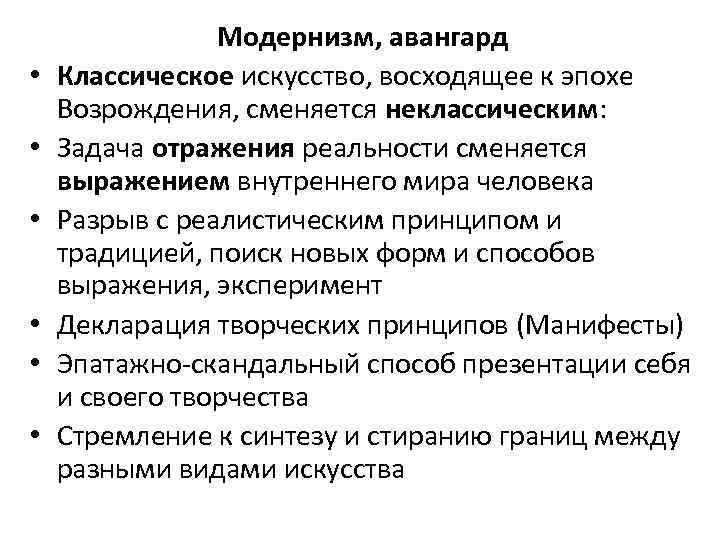 Модернизм, авангард

• Классическое искусство, восходящее к эпохе Возрождения, сменяется неклассическим:
• Задача отражения реальности сменяется выражением внутреннего мира человека
• Разрыв с реалистическим принципом и традицией, поиск новых форм и способов выражения, эксперимент
• Декларация творческих принципов (Манифесты)
• Эпатажно-скандальный способ презентации себя и своего творчества
• Стремление к синтезу и стиранию границ между разными видами искусства